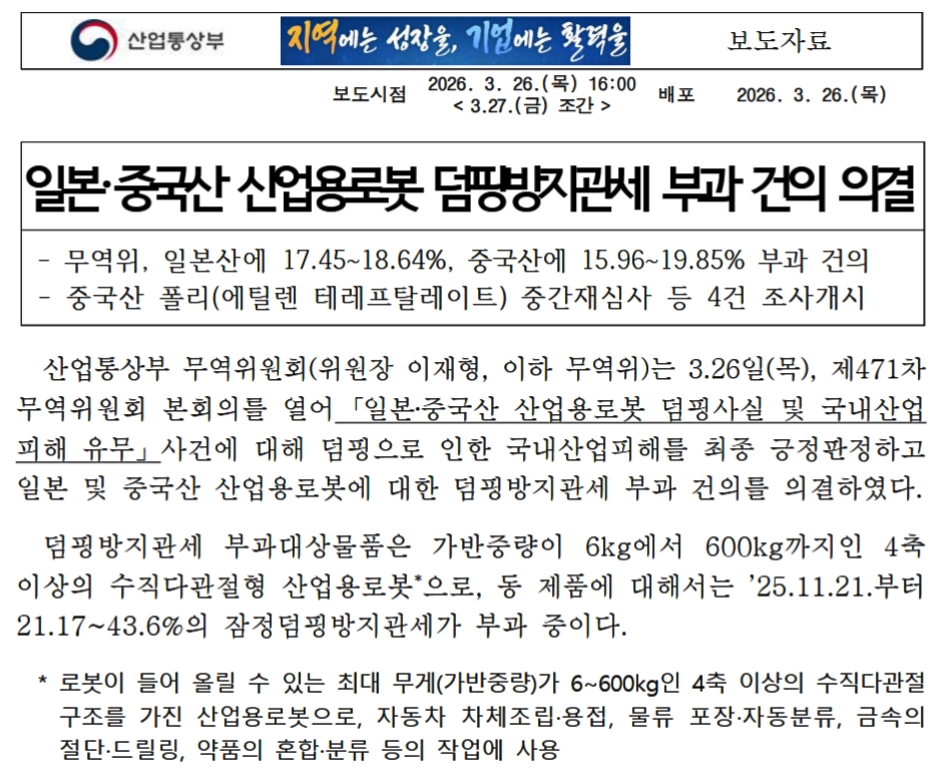 산업통상부

지역에는 성장을, 기업에는 활력을

보도자료

보도시점 2026. 3. 26.(목) 16:00 < 3.27.(금) 조간 > 배포 2026. 3. 26.(목)

일본·중국산 산업용로봇 덤핑방지관세 부과 건의 의결

- 무역위, 일본산에 17.45~18.64%, 중국산에 15.96~19.85% 부과 건의
- 중국산 폴리(에틸렌 테레프탈레이트) 중간재심사 등 4건 조사개시

산업통상부 무역위원회(위원장 이재형, 이하 무역위)는 3.26일(목), 제471차 무역위원회 본회의를 열어 「일본·중국산 산업용로봇 덤핑사실 및 국내산업 피해 유무」 사건에 대해 덤핑으로 인한 국내산업피해를 최종 긍정판정하고 일본 및 중국산 산업용로봇에 대한 덤핑방지관세 부과 건의를 의결하였다.

덤핑방지관세 부과대상물품은 가반중량이 6kg에서 600kg까지인 4축 이상의 수직다관절형 산업용로봇*으로, 동 제품에 대해서는 '25.11.21.부터 21.17~43.6%의 잠정덤핑방지관세가 부과 중이다.

* 로봇이 들어 올릴 수 있는 최대 무게(가반중량)가 6~600kg인 4축 이상의 수직다관절 구조를 가진 산업용로봇으로, 자동차 차체조립·용접, 물류 포장·자동분류, 금속의 절단·드릴링, 약품의 혼합·분류 등의 작업에 사용